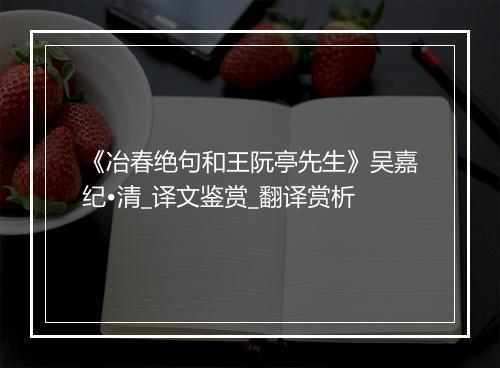 《冶春绝句和王阮亭先生》吴嘉纪•清_译文鉴赏_翻译赏析